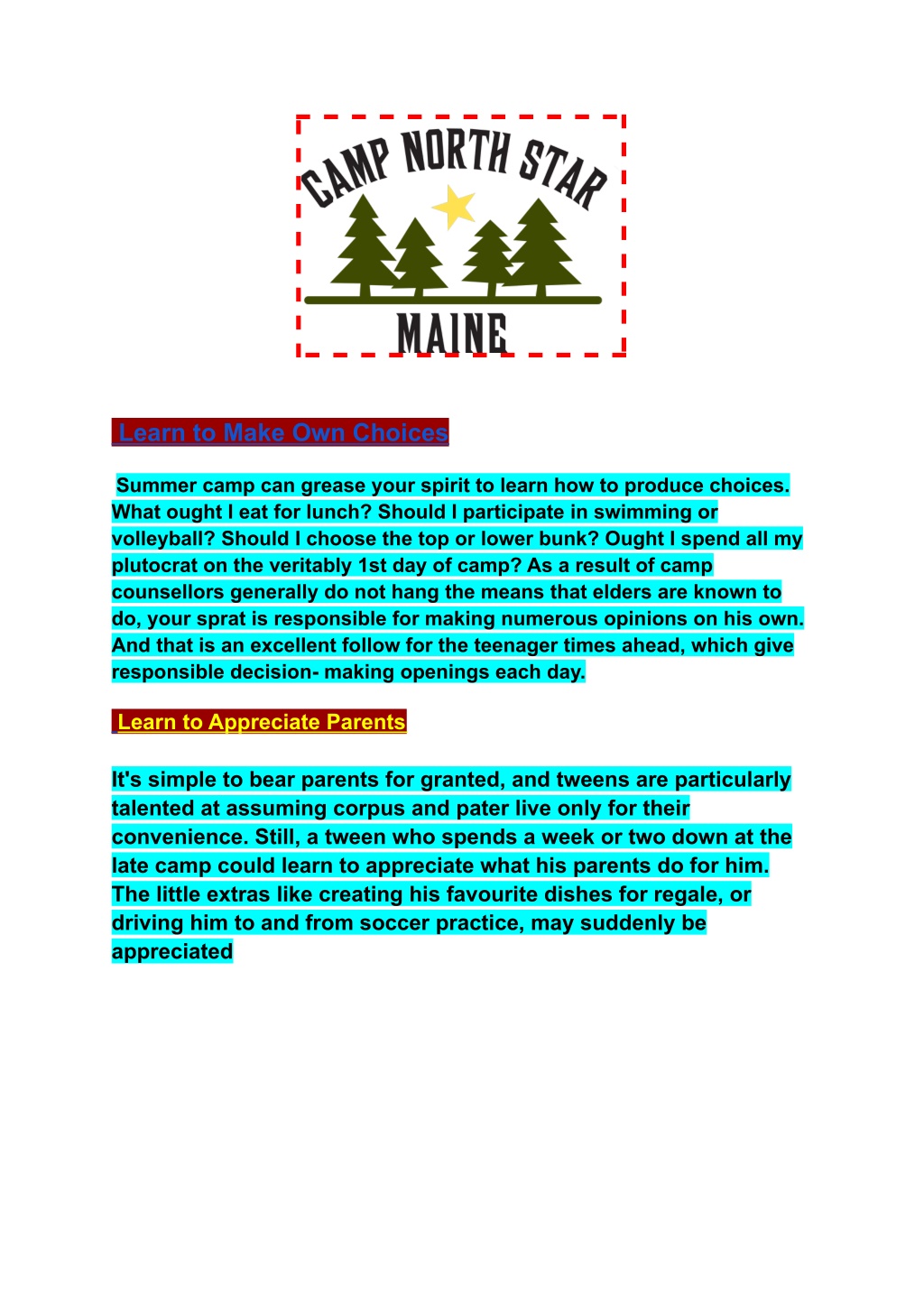 CAMP NORTH STAR
MAINE

Learn to Make Own Choices

Summer camp can grease your spirit to learn how to produce choices. What ought I eat for lunch? Should I participate in swimming or volleyball? Should I choose the top or lower bunk? Ought I spend all my plutocrat on the veritably 1st day of camp? As a result of camp counsellors generally do not hang the means that elders are known to do, your sprat is responsible for making numerous opinions on his own. And that is an excellent follow for the teenager times ahead, which give responsible decision- making openings each day.

Learn to Appreciate Parents

It's simple to bear parents for granted, and tweens are particularly talented at assuming corpus and pater live only for their convenience. Still, a tween who spends a week or two down at the late camp could learn to appreciate what his parents do for him. The little extras like creating his favourite dishes for regale, or driving him to and from soccer practice, may suddenly be appreciated